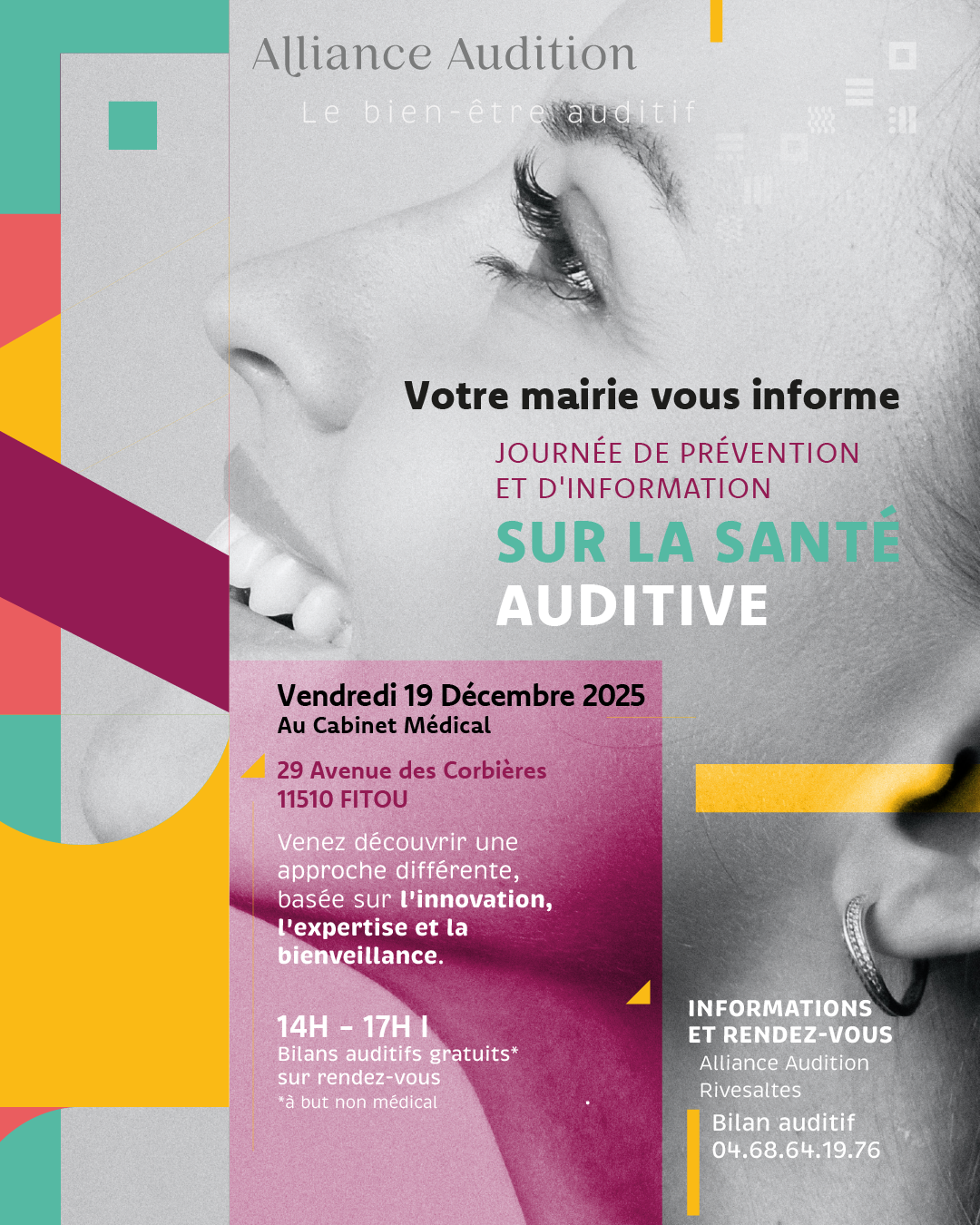 Alliance Audition

Le bien-être auditif

Votre mairie vous informe

JOURNÉE DE PRÉVENTION
ET D'INFORMATION

SUR LA SANTÉ
AUDITIVE

Vendredi 19 Décembre 2025
Au Cabinet Médical

29 Avenue des Corbières
11510 FITOU

Venez découvrir une approche différente, basée sur l'innovation, l'expertise et la bienveillance.

14H - 17H I
Bilans auditifs gratuits*
sur rendez-vous
*à but non médical

INFORMATIONS
ET RENDEZ-VOUS
Alliance Audition
Rivesaltes

Bilan auditif
04.68.64.19.76